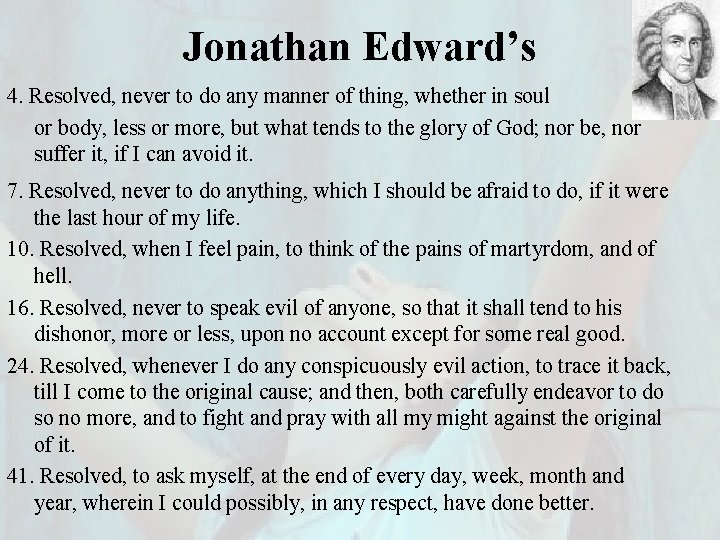 Jonathan Edward’s

4. Resolved, never to do any manner of thing, whether in soul or body, less or more, but what tends to the glory of God; nor be, nor suffer it, if I can avoid it.

7. Resolved, never to do anything, which I should be afraid to do, if it were the last hour of my life.

10. Resolved, when I feel pain, to think of the pains of martyrdom, and of hell.

16. Resolved, never to speak evil of anyone, so that it shall tend to his dishonor, more or less, upon no account except for some real good.

24. Resolved, whenever I do any conspicuously evil action, to trace it back, till I come to the original cause; and then, both carefully endeavor to do so no more, and to fight and pray with all my might against the original of it.

41. Resolved, to ask myself, at the end of every day, week, month and year, wherein I could possibly, in any respect, have done better.